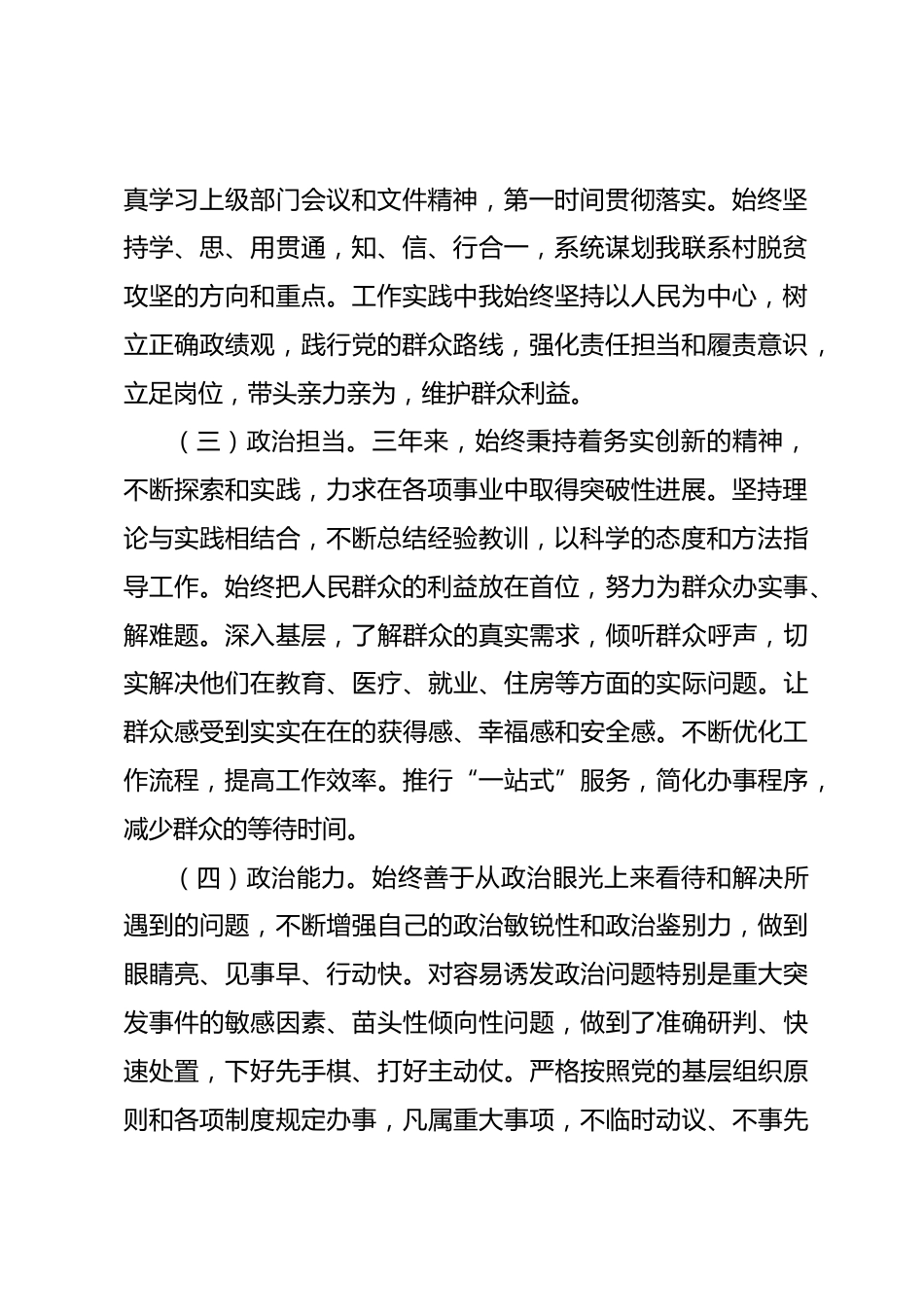 真学习上级部门会议和文件精神，第一时间贯彻落实。始终坚持学、思、用贯通，知、信、行合一，系统谋划我联系村脱贫攻坚的方向和重点。工作实践中我始终坚持以人民为中心，树立正确政绩观，践行党的群众路线，强化责任担当和履责意识，立足岗位，带头亲力亲为，维护群众利益。

（三）政治担当。三年来，始终秉持着务实创新的精神，不断探索和实践，力求在各项事业中取得突破性进展。坚持理论与实践相结合，不断总结经验教训，以科学的态度和方法指导工作。始终把人民群众的利益放在首位，努力为群众办实事、解难题。深入基层，了解群众的真实需求，倾听群众呼声，切实解决他们在教育、医疗、就业、住房等方面的实际问题。让群众感受到实实在在的获得感、幸福感和安全感。不断优化工作流程，提高工作效率。推行“一站式”服务，简化办事程序，减少群众的等待时间。

（四）政治能力。始终善于从政治眼光上来看待和解决所遇到的问题，不断增强自己的政治敏锐性和政治鉴别力，做到眼睛亮、见事早、行动快。对容易诱发政治问题特别是重大突发事件的敏感因素、苗头性倾向性问题，做到了准确研判、快速处置，下好先手棋、打好主动仗。严格按照党的基层组织原则和各项制度规定办事，凡属重大事项，不临时动议、不事先